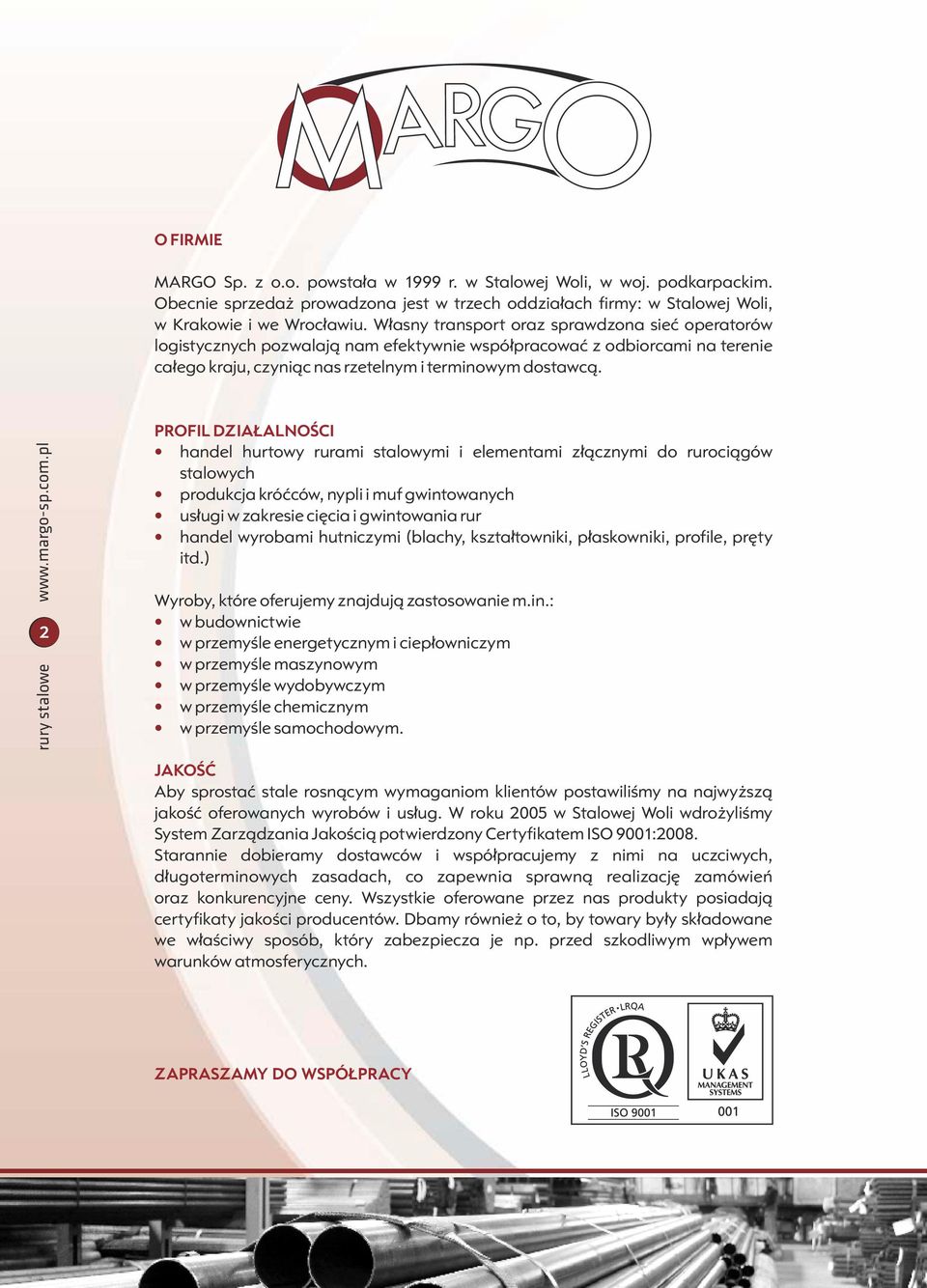 MARGO

O FIRMIE

MARGO Sp. z o.o. powstała w 1999 r. w Stalowej Woli, w woj. podkarpackim. Obecnie sprzedaż prowadzona jest w trzech oddziałach firmy: w Stalowej Woli, w Krakowie i we Wrocławiu. Własny transport oraz sprawdzona sieć operatorów logistycznych pozwalają nam efektywnie współpracować z odbiorcami na terenie całego kraju, czyniąc nas rzetelnym i terminowym dostawcą.

rury stalowe 2 www.margo-sp.com.pl

PROFIL DZIAŁALNOŚCI
• handel hurtowy rurami stalowymi i elementami złącznymi do rurociągów stalowych
• produkcja króćców, nypli i muf gwintowanych
• usługi w zakresie cięcia i gwintowania rur
• handel wyrobami hutniczymi (blachy, kształtowniki, płaskowniki, profile, pręty itd.)

Wyroby, które oferujemy znajdują zastosowanie m.in.:
• w budownictwie
• w przemyśle energetycznym i ciepłowniczym
• w przemyśle maszynowym
• w przemyśle wydobywczym
• w przemyśle chemicznym
• w przemyśle samochodowym.

JAKOŚĆ
Aby sprostać stale rosnącym wymaganiom klientów postawiliśmy na najwyższą jakość oferowanych wyrobów i usług. W roku 2005 w Stalowej Woli wdrożyliśmy System Zarządzania Jakością potwierdzony Certyfikatem ISO 9001:2008.
Starannie dobieramy dostawców i współpracujemy z nimi na uczciwych, długoterminowych zasadach, co zapewnia sprawną realizację zamówień oraz konkurencyjne ceny. Wszystkie oferowane przez nas produkty posiadają certyfikaty jakości producentów. Dbamy również o to, by towary były składowane we właściwy sposób, który zabezpiecza je np. przed szkodliwym wpływem warunków atmosferycznych.

ZAPRASZAMY DO WSPÓŁPRACY

LLOYD'S REGISTER • LRQA
ISO 9001
UKAS
MANAGEMENT SYSTEMS
001